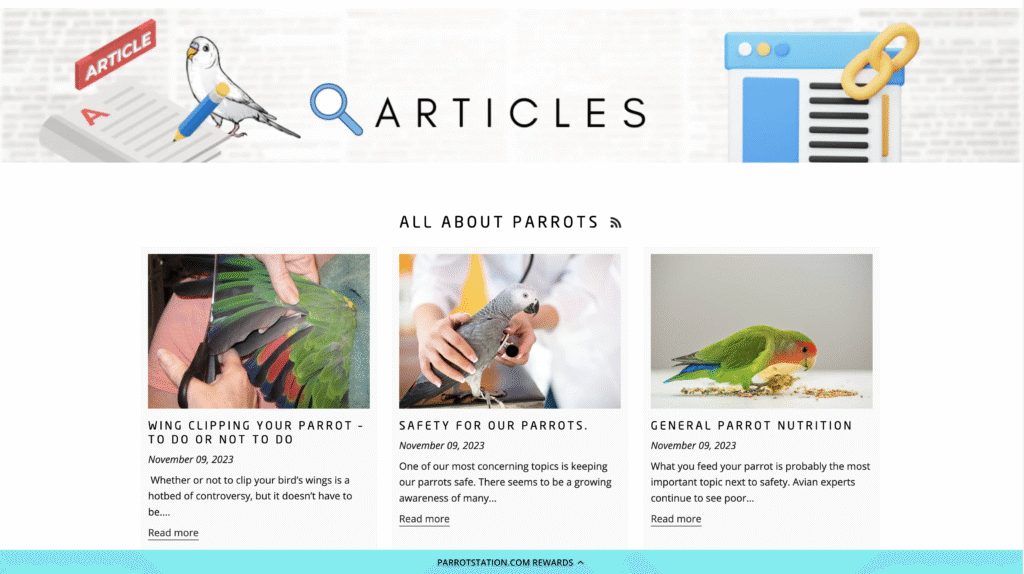 ARTICLE

A

ARTICLES

ALL ABOUT PARROTS

WING CLIPPING YOUR PARROT - TO DO OR NOT TO DO

November 09, 2023

Whether or not to clip your bird's wings is a hotbed of controversy, but it doesn't have to be....

Read more

SAFETY FOR OUR PARROTS.

November 09, 2023

One of our most concerning topics is keeping our parrots safe. There seems to be a growing awareness of many...

Read more

GENERAL PARROT NUTRITION

November 09, 2023

What you feed your parrot is probably the most important topic next to safety. Avian experts continue to see poor...

Read more

PARROTSTATION.COM REWARDS